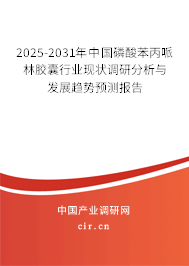 2025-2031年中国磷酸苯丙哌林胶囊行业现状调研分析与发展趋势预测报告

中国产业调研网

cir.cn